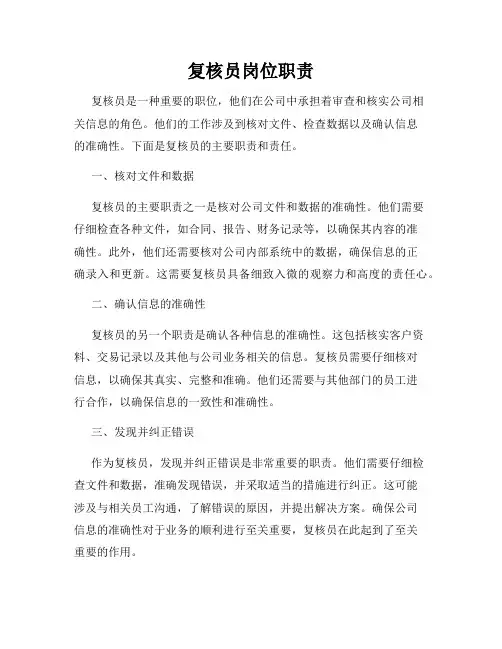 复核员岗位职责

复核员是一种重要的职位，他们在公司中承担着审查和核实公司相关信息的角色。他们的工作涉及到核对文件、检查数据以及确认信息的准确性。下面是复核员的主要职责和责任。

一、核对文件和数据

复核员的主要职责之一是核对公司文件和数据的准确性。他们需要仔细检查各种文件，如合同、报告、财务记录等，以确保其内容的准确性。此外，他们还需要核对公司内部系统中的数据，确保信息的正确录入和更新。这需要复核员具备细致入微的观察力和高度的责任心。

二、确认信息的准确性

复核员的另一个职责是确认各种信息的准确性。这包括核实客户资料、交易记录以及其他与公司业务相关的信息。复核员需要仔细核对信息，以确保其真实、完整和准确。他们还需要与其他部门的员工进行合作，以确保信息的一致性和准确性。

三、发现并纠正错误

作为复核员，发现并纠正错误是非常重要的职责。他们需要仔细检查文件和数据，准确发现错误，并采取适当的措施进行纠正。这可能涉及与相关员工沟通，了解错误的原因，并提出解决方案。确保公司信息的准确性对于业务的顺利进行至关重要，复核员在此起到了至关重要的作用。